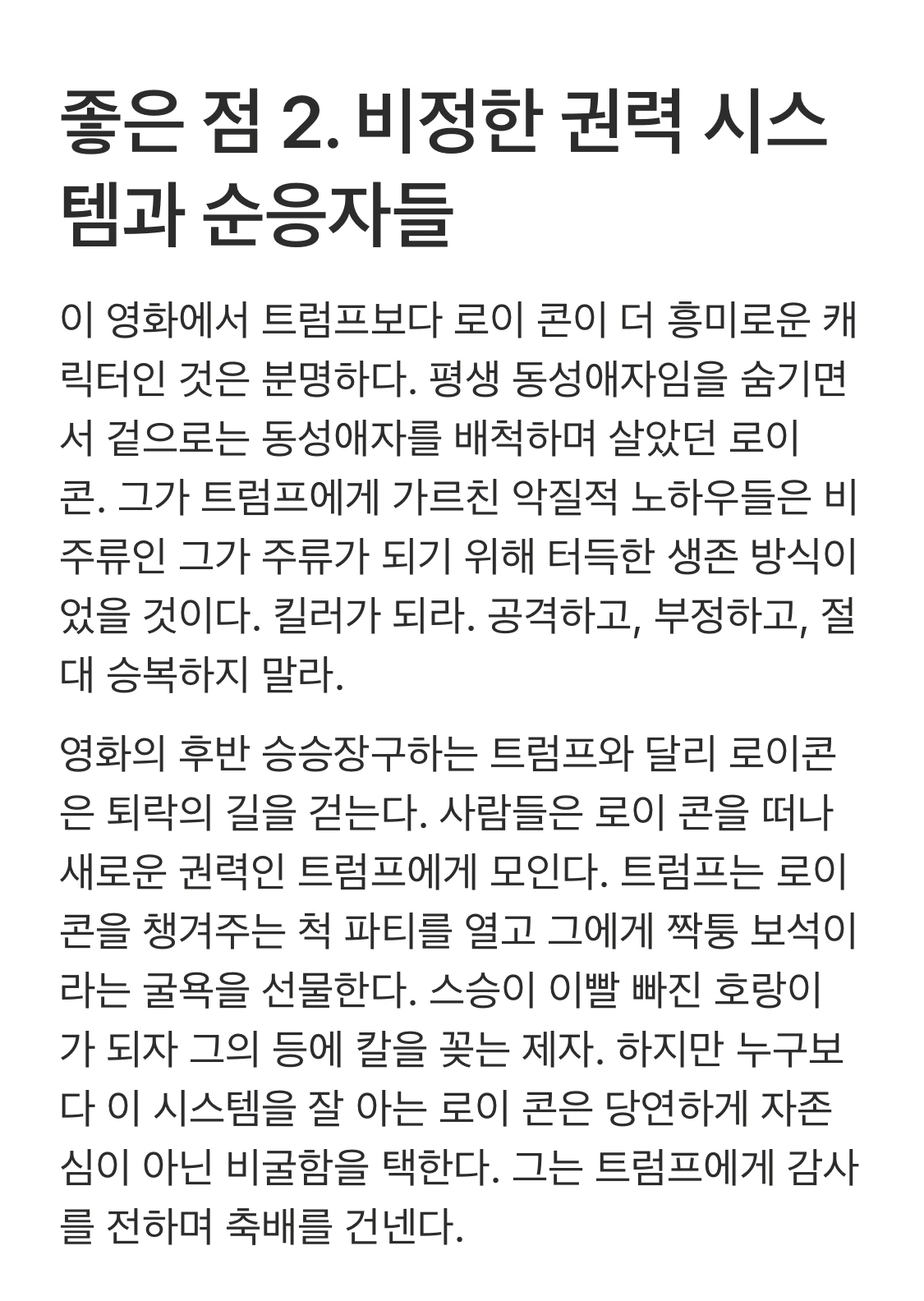 좋은 점 2. 비정한 권력 시스템과 순응자들

이 영화에서 트럼프보다 로이 콘이 더 흥미로운 캐릭터인 것은 분명하다. 평생 동성애자임을 숨기면서 겉으로는 동성애자를 배척하며 살았던 로이 콘. 그가 트럼프에게 가르친 악질적 노하우들은 비주류인 그가 주류가 되기 위해 터득한 생존 방식이었을 것이다. 킬러가 되라. 공격하고, 부정하고, 절대 승복하지 말라.

영화의 후반 승승장구하는 트럼프와 달리 로이콘은 퇴락의 길을 걷는다. 사람들은 로이 콘을 떠나 새로운 권력인 트럼프에게 모인다. 트럼프는 로이 콘을 챙겨주는 척 파티를 열고 그에게 짝퉁 보석이라는 굴욕을 선물한다. 스승이 이빨 빠진 호랑이가 되자 그의 등에 칼을 꽂는 제자. 하지만 누구보다 이 시스템을 잘 아는 로이 콘은 당연하게 자존심이 아닌 비굴함을 택한다. 그는 트럼프에게 감사를 전하며 축배를 건넨다.